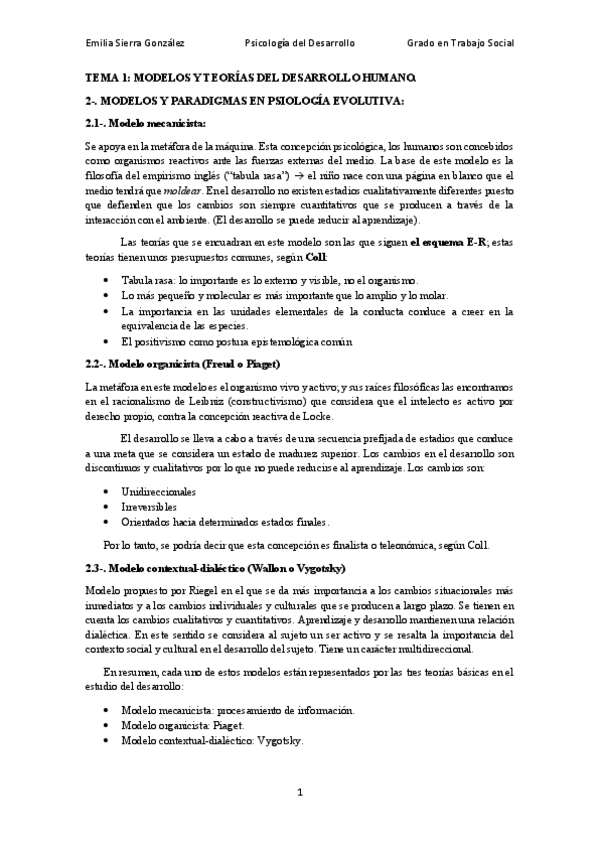 Emilia Sierra González     Psicología del Desarrollo     Grado en Trabajo Social

TEMA 1: MODELOS Y TEORÍAS DEL DESARROLLO HUMANO.

2-. MODELOS Y PARADIGMAS EN PSIOLOGÍA EVOLUTIVA:

2.1-. Modelo mecanicista:

Se apoya en la metáfora de la máquina. Esta concepción psicológica, los humanos son concebidos como organismos reactivos ante las fuerzas externas del medio. La base de este modelo es la filosofía del empirismo inglés ("tabula rasa") → el niño nace con una página en blanco que el medio tendrá que moldear. En el desarrollo no existen estadios cualitativamente diferentes puesto que defienden que los cambios son siempre cuantitativos que se producen a través de la interacción con el ambiente. (El desarrollo se puede reducir al aprendizaje).

Las teorías que se encuadran en este modelo son las que siguen el esquema E-R; estas teorías tienen unos presupuestos comunes, según Coll:

• Tabula rasa: lo importante es lo externo y visible, no el organismo.
• Lo más pequeño y molecular es más importante que lo amplio y lo molar.
• La importancia en las unidades elementales de la conducta conduce a creer en la equivalencia de las especies.
• El positivismo como postura epistemológica común

2.2-. Modelo organicista (Freud o Piaget)

La metáfora en este modelo es el organismo vivo y activo; y sus raíces filosóficas las encontramos en el racionalismo de Leibniz (constructivismo) que considera que el intelecto es activo por derecho propio, contra la concepción reactiva de Locke.

El desarrollo se lleva a cabo a través de una secuencia prefijada de estadios que conduce a una meta que se considera un estado de madurez superior. Los cambios en el desarrollo son discontinuos y cualitativos por lo que no puede reducirse al aprendizaje. Los cambios son:

• Unidireccionales
• Irreversibles
• Orientados hacia determinados estados finales.

Por lo tanto, se podría decir que esta concepción es finalista o teleonómica, según Coll.

2.3-. Modelo contextual-dialéctico (Wallon o Vygotsky)

Modelo propuesto por Riegel en el que se da más importancia a los cambios situacionales más inmediatos y a los cambios individuales y culturales que se producen a largo plazo. Se tienen en cuenta los cambios cualitativos y cuantitativos. Aprendizaje y desarrollo mantienen una relación dialéctica. En este sentido se considera al sujeto un ser activo y se resalta la importancia del contexto social y cultural en el desarrollo del sujeto. Tiene un carácter multidireccional.

En resumen, cada uno de estos modelos están representados por las tres teorías básicas en el estudio del desarrollo:

• Modelo mecanicista: procesamiento de información.
• Modelo organicista: Piaget.
• Modelo contextual-dialéctico: Vygotsky.

1